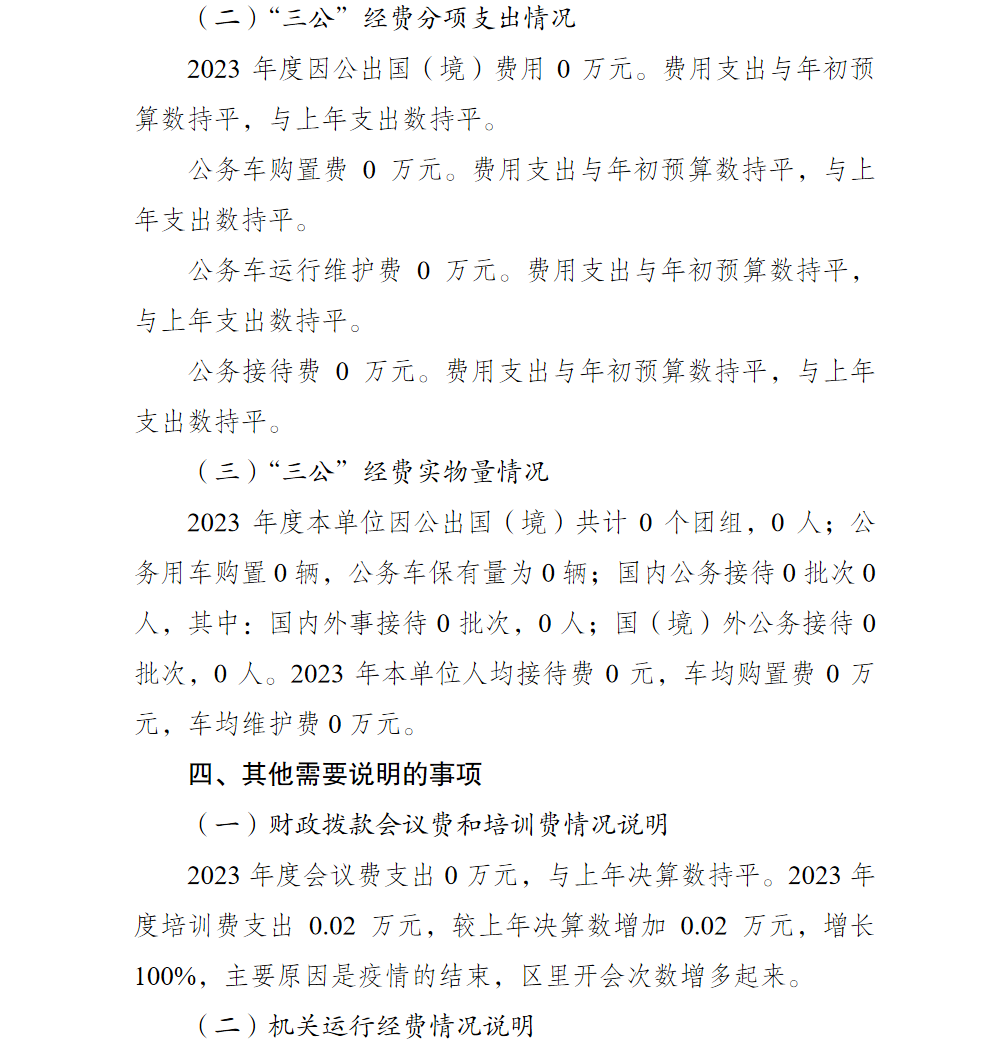 （二）“三公”经费分项支出情况

2023 年度因公出国（境）费用 0 万元。费用支出与年初预算数持平，与上年支出数持平。

公务车购置费 0 万元。费用支出与年初预算数持平，与上年支出数持平。

公务车运行维护费 0 万元。费用支出与年初预算数持平，与上年支出数持平。

公务接待费 0 万元。费用支出与年初预算数持平，与上年支出数持平。

（三）“三公”经费实物量情况

2023 年度本单位因公出国（境）共计 0 个团组，0 人；公务用车购置 0 辆，公务车保有量为 0 辆；国内公务接待 0 批次 0 人，其中：国内外事接待 0 批次，0 人；国（境）外公务接待 0 批次，0 人。2023 年本单位人均接待费 0 元，车均购置费 0 万元，车均维护费 0 万元。

四、其他需要说明的事项

（一）财政拨款会议费和培训费情况说明

2023 年度会议费支出 0 万元，与上年决算数持平。2023 年度培训费支出 0.02 万元，较上年决算数增加 0.02 万元，增长 100%，主要原因是疫情的结束，区里开会次数增多起来。

（二）机关运行经费情况说明